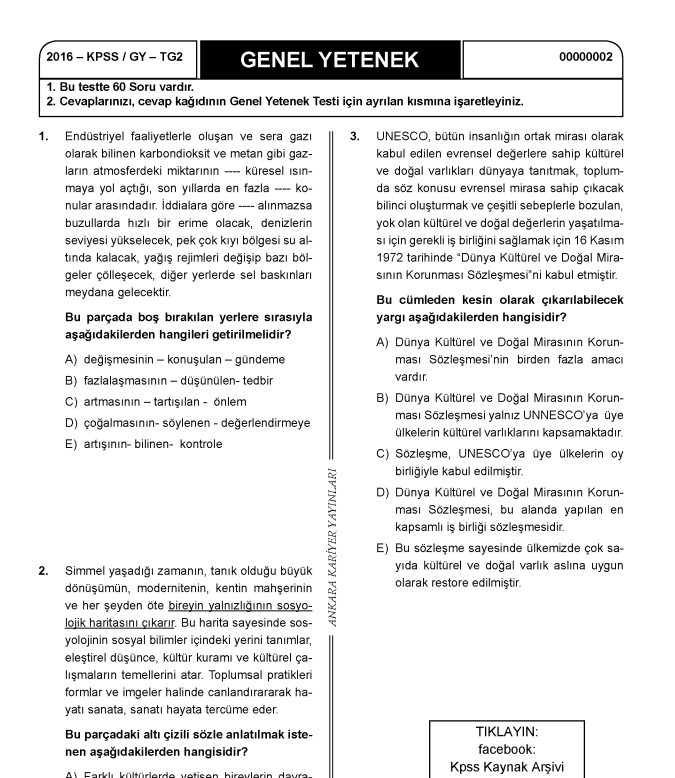 2016 – KPSS / GY – TG2

GENEL YETENEK

00000002

1. Bu testte 60 Soru vardır.
2. Cevaplarınızı, cevap kağıdının Genel Yetenek Testi için ayrılan kısmına işaretleyiniz.

1. Endüstriyel faaliyetlerle oluşan ve sera gazı olarak bilinen karbondioksit ve metan gibi gazların atmosferdeki miktarının ---- küresel ısınmaya yol açtığı, son yıllarda en fazla ---- konular arasındadır. İddialara göre ---- alınmazsa buzullarda hızlı bir erime olacak, denizlerin seviyesi yükselecek, pek çok kıyı bölgesi su altında kalacak, yağış rejimleri değişip bazı bölgeler çölleşecek, diğer yerlerde sel baskınları meydana gelecektir.

Bu parçada boş bırakılan yerlere sırasıyla aşağıdakilerden hangileri getirilmelidir?

A) değişmesinin – konuşulan – gündeme
B) fazlalaşmasının – düşünülen- tedbir
C) artmasının – tartışılan - önlem
D) çoğalmasının- söylenen - değerlendirmeye
E) artışının- bilinen- kontrole

2. Simmel yaşadığı zamanın, tanık olduğu büyük dönüşümün, modernitenin, kentin mahşerinin ve her şeyden öte bireyin yalnızlığının sosyolojik haritasını çıkarır. Bu harita sayesinde sosyolojinin sosyal bilimler içindeki yerini tanımlar, eleştirel düşünce, kültür kuramı ve kültürel çalışmaların temellerini atar. Toplumsal pratikleri formlar ve imgeler halinde canlandırararak hayatı sanata, sanatı hayata tercüme eder.

Bu parçadaki altı çizili sözle anlatılmak istenen aşağıdakilerden hangisidir?

A) Farklı kültürlerde yetişen bireylerin davra-

ANKARA KARİYER YAYINLARI

3. UNESCO, bütün insanlığın ortak mirası olarak kabul edilen evrensel değerlere sahip kültürel ve doğal varlıkları dünyaya tanıtmak, toplumda söz konusu evrensel mirasa sahip çıkacak bilinci oluşturmak ve çeşitli sebeplerle bozulan, yok olan kültürel ve doğal değerlerin yaşatılması için gerekli iş birliğini sağlamak için 16 Kasım 1972 tarihinde “Dünya Kültürel ve Doğal Mirasının Korunması Sözleşmesi”ni kabul etmiştir.

Bu cümleden kesin olarak çıkarılabilecek yargı aşağıdakilerden hangisidir?

A) Dünya Kültürel ve Doğal Mirasının Korunması Sözleşmesi’nin birden fazla amacı vardır.
B) Dünya Kültürel ve Doğal Mirasının Korunması Sözleşmesi yalnız UNNESCO’ya üye ülkelerin kültürel varlıklarını kapsamaktadır.
C) Sözleşme, UNESCO’ya üye ülkelerin oy birliğiyle kabul edilmiştir.
D) Dünya Kültürel ve Doğal Mirasının Korunması Sözleşmesi, bu alanda yapılan en kapsamlı iş birliği sözleşmesidir.
E) Bu sözleşme sayesinde ülkemizde çok sayıda kültürel ve doğal varlık aslına uygun olarak restore edilmiştir.

TIKLAYIN:
facebook:
Kpss Kaynak Arşivi